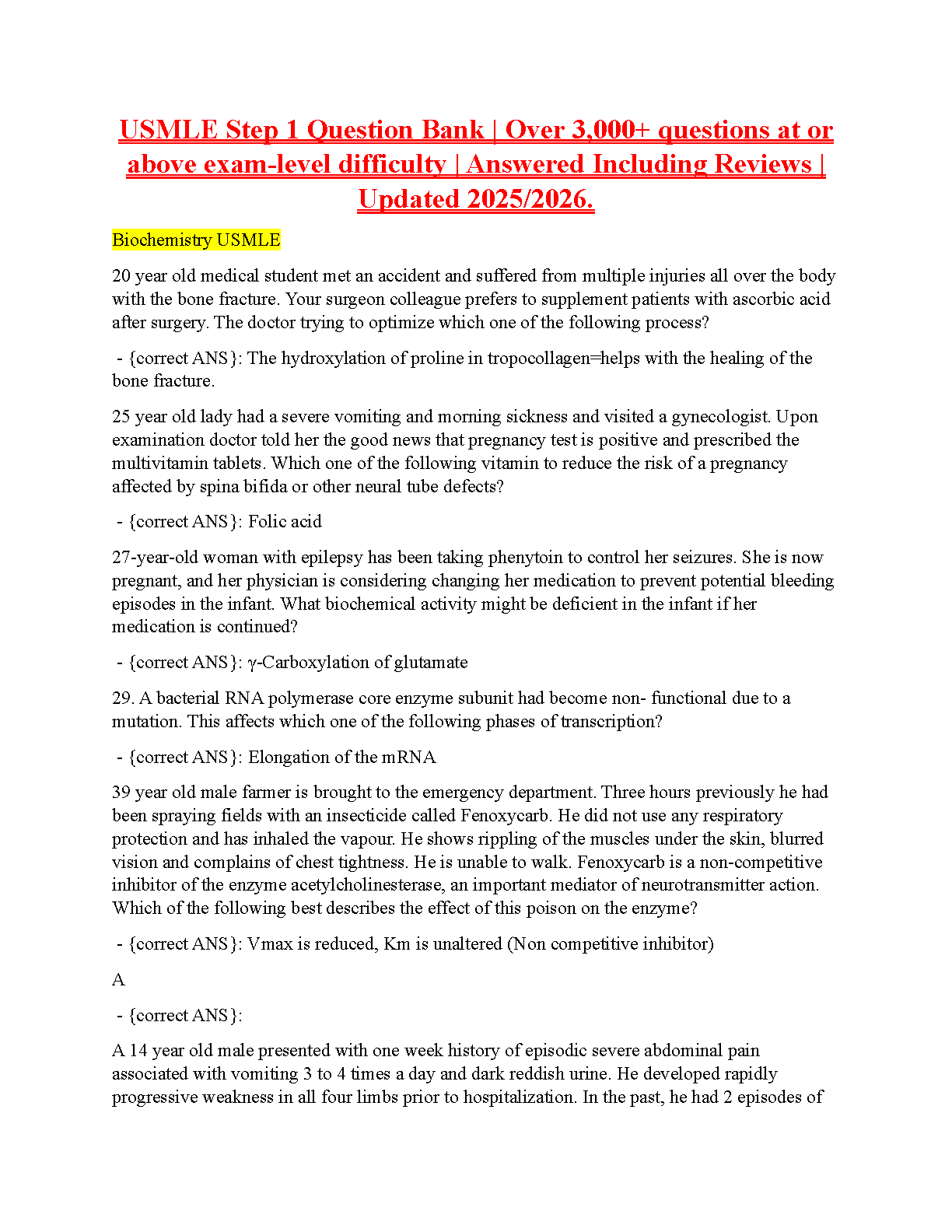 USMLE Step 1 Question Bank | Over 3,000+ questions at or above exam-level difficulty | Answered Including Reviews | Updated 2025/2026.

Biochemistry USMLE

20 year old medical student met an accident and suffered from multiple injuries all over the body with the bone fracture. Your surgeon colleague prefers to supplement patients with ascorbic acid after surgery. The doctor trying to optimize which one of the following process?

- {correct ANS}: The hydroxylation of proline in tropocollagen=helps with the healing of the bone fracture.

25 year old lady had a severe vomiting and morning sickness and visited a gynecologist. Upon examination doctor told her the good news that pregnancy test is positive and prescribed the multivitamin tablets. Which one of the following vitamin to reduce the risk of a pregnancy affected by spina bifida or other neural tube defects?

- {correct ANS}: Folic acid

27-year-old woman with epilepsy has been taking phenytoin to control her seizures. She is now pregnant, and her physician is considering changing her medication to prevent potential bleeding episodes in the infant. What biochemical activity might be deficient in the infant if her medication is continued?

- {correct ANS}: γ-Carboxylation of glutamate

29. A bacterial RNA polymerase core enzyme subunit had become non- functional due to a mutation. This affects which one of the following phases of transcription?

- {correct ANS}: Elongation of the mRNA

39 year old male farmer is brought to the emergency department. Three hours previously he had been spraying fields with an insecticide called Fenoxycarb. He did not use any respiratory protection and has inhaled the vapour. He shows rippling of the muscles under the skin, blurred vision and complains of chest tightness. He is unable to walk. Fenoxycarb is a non-competitive inhibitor of the enzyme acetylcholinesterase, an important mediator of neurotransmitter action. Which of the following best describes the effect of this poison on the enzyme?

- {correct ANS}: Vmax is reduced, Km is unaltered (Non competitive inhibitor)

A

- {correct ANS}:

A 14 year old male presented with one week history of episodic severe abdominal pain associated with vomiting 3 to 4 times a day and dark reddish urine. He developed rapidly progressive weakness in all four limbs prior to hospitalization. In the past, he had 2 episodes of